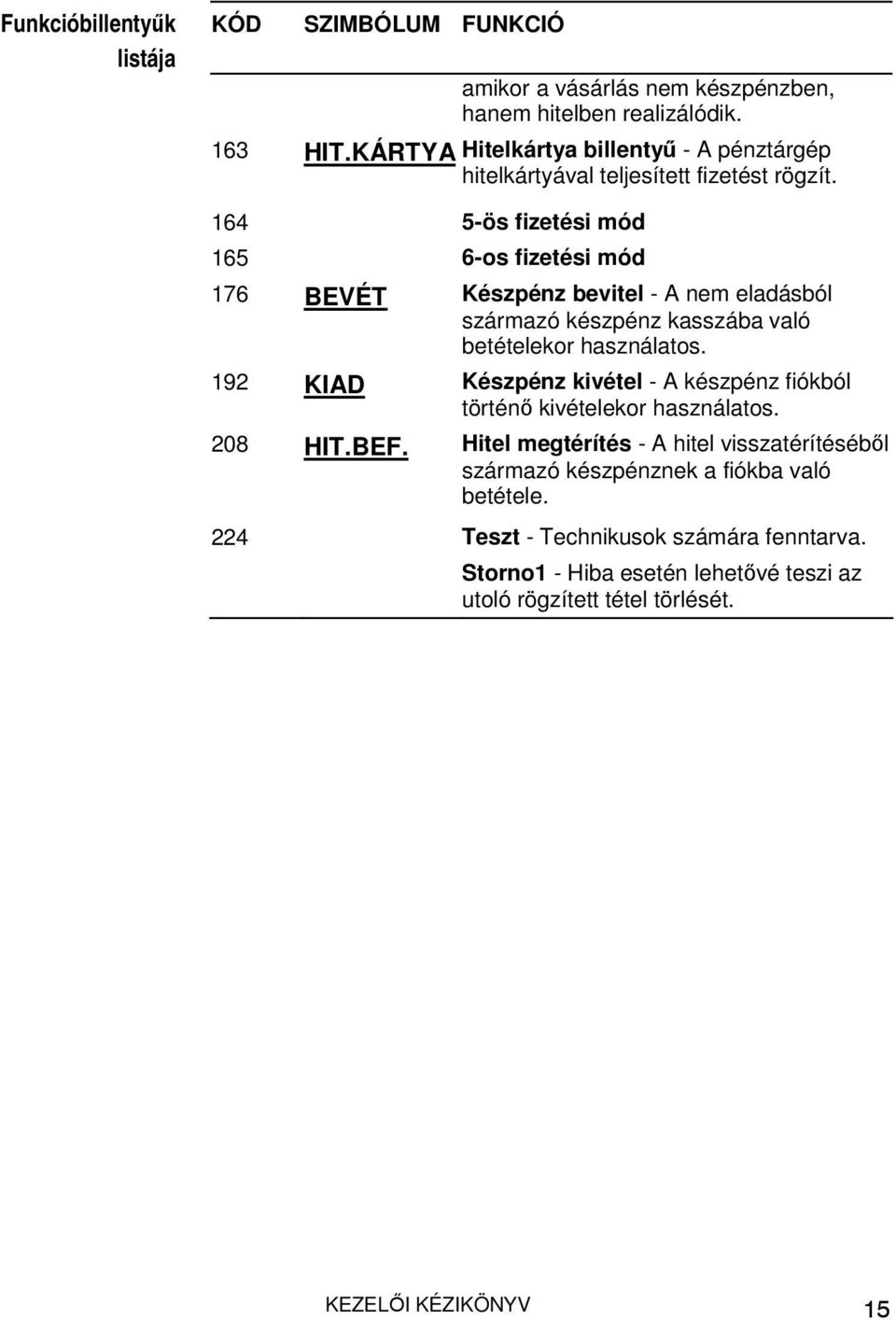 Funkcióbillentyűk listája

| KÓD | SZIMBÓLUM | FUNKCIÓ |
|---|---|---|
| | | amikor a vásárlás nem készpénzben, hanem hitelben realizálódik. |
| 163 | HIT.KÁRTYA | Hitelkártya billentyű - A pénztárgép hitelkártyával teljesített fizetést rögzít. |
| 164 | | 5-ös fizetési mód |
| 165 | | 6-os fizetési mód |
| 176 | BEVÉT | Készpénz bevitel - A nem eladásból származó készpénz kasszába való betételekor használatos. |
| 192 | KIAD | Készpénz kivétel - A készpénz fiókból történő kivételekor használatos. |
| 208 | HIT.BEF. | Hitel megtérítés - A hitel visszatérítéséből származó készpénznek a fiókba való betétele. |
| 224 | | Teszt - Technikusok számára fenntarva. |
| | | Storno1 - Hiba esetén lehetővé teszi az utoló rögzített tétel törlését. |

KEZELŐI KÉZIKÖNYV 15